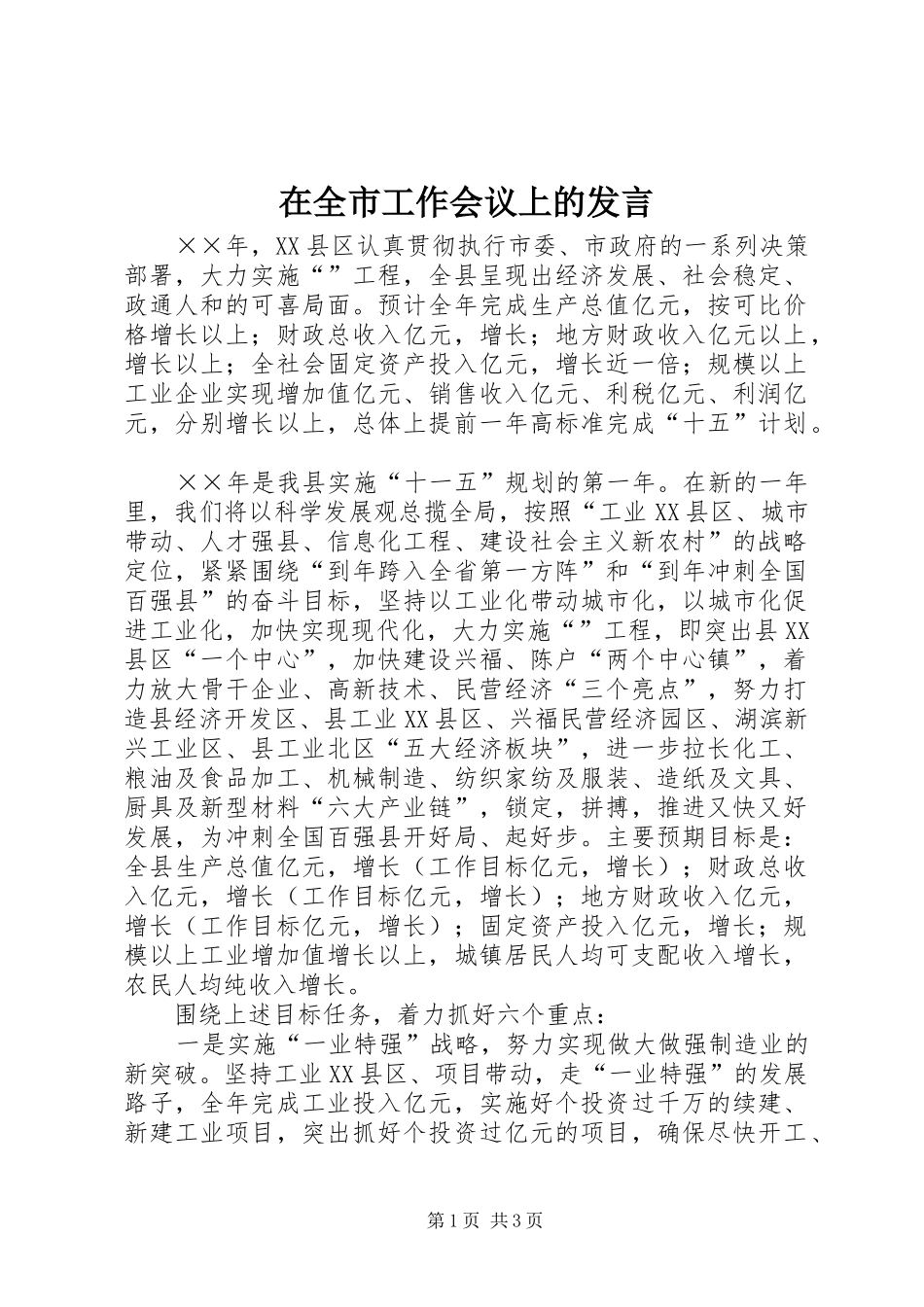 在全市工作会议上的发言

××年，XX县区认真贯彻执行市委、市政府的一系列决策部署，大力实施“”工程，全县呈现出经济发展、社会稳定、政通人和的可喜局面。预计全年完成生产总值亿元，按可比价格增长以上；财政总收入亿元，增长；地方财政收入亿元以上，增长以上；全社会固定资产投入亿元，增长近一倍；规模以上工业企业实现增加值亿元、销售收入亿元、利税亿元、利润亿元，分别增长以上，总体上提前一年高标准完成“十五”计划。

××年是我县实施“十一五”规划的第一年。在新的一年里，我们将以科学发展观总揽全局，按照“工业XX县区、城市带动、人才强县、信息化工程、建设社会主义新农村”的战略定位，紧紧围绕“到年跨入全省第一方阵”和“到年冲刺全国百强县”的奋斗目标，坚持以工业化带动城市化，以城市化促进工业化，加快实现现代化，大力实施“”工程，即突出县XX县区“一个中心”，加快建设兴福、陈户“两个中心镇”，着力放大骨干企业、高新技术、民营经济“三个亮点”，努力打造县经济开发区、县工业XX县区、兴福民营经济园区、湖滨新兴工业区、县工业北区“五大经济板块”，进一步拉长化工、粮油及食品加工、机械制造、纺织家纺及服装、造纸及文具、厨具及新型材料“六大产业链”，锁定，拼搏，推进又快又好发展，为冲刺全国百强县开好局、起好步。主要预期目标是：全县生产总值亿元，增长（工作目标亿元，增长）；财政总收入亿元，增长（工作目标亿元，增长）；地方财政收入亿元，增长（工作目标亿元，增长）；固定资产投入亿元，增长；规模以上工业增加值增长以上，城镇居民人均可支配收入增长，农民人均纯收入增长。

围绕上述目标任务，着力抓好六个重点：

一是实施“一业特强”战略，努力实现做大做强制造业的新突破。坚持工业XX县区、项目带动，走“一业特强”的发展路子，全年完成工业投入亿元，实施好个投资过千万的续建、新建工业项目，突出抓好个投资过亿元的项目，确保尽快开工、

第1页 共3页